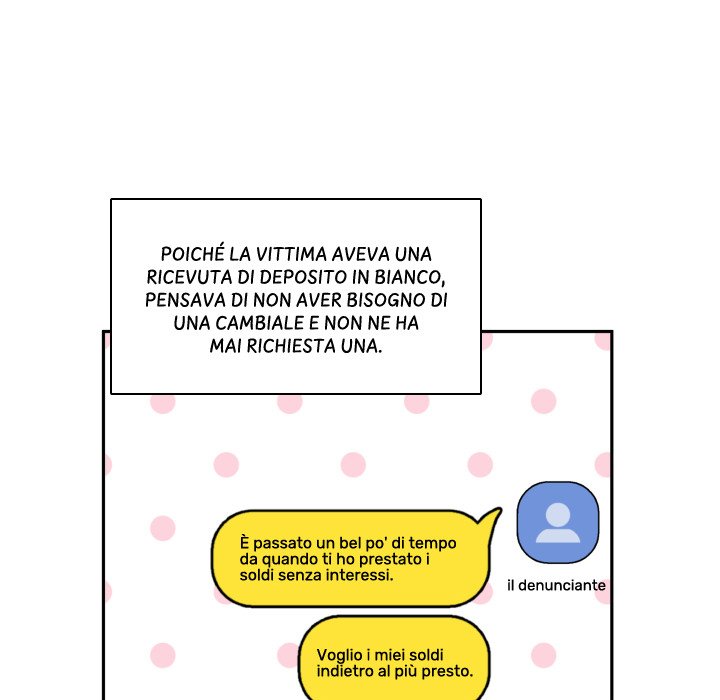 POICHÉ LA VITTIMA AVEVA UNA RICEVUTA DI DEPOSITO IN BIANCO, PENSAVA DI NON AVER BISOGNO DI UNA CAMBIALE E NON NE HA MAI RICHIESTA UNA.

È passato un bel po' di tempo da quando ti ho prestato i soldi senza interessi.

il denunciante

Voglio i miei soldi indietro al più presto.